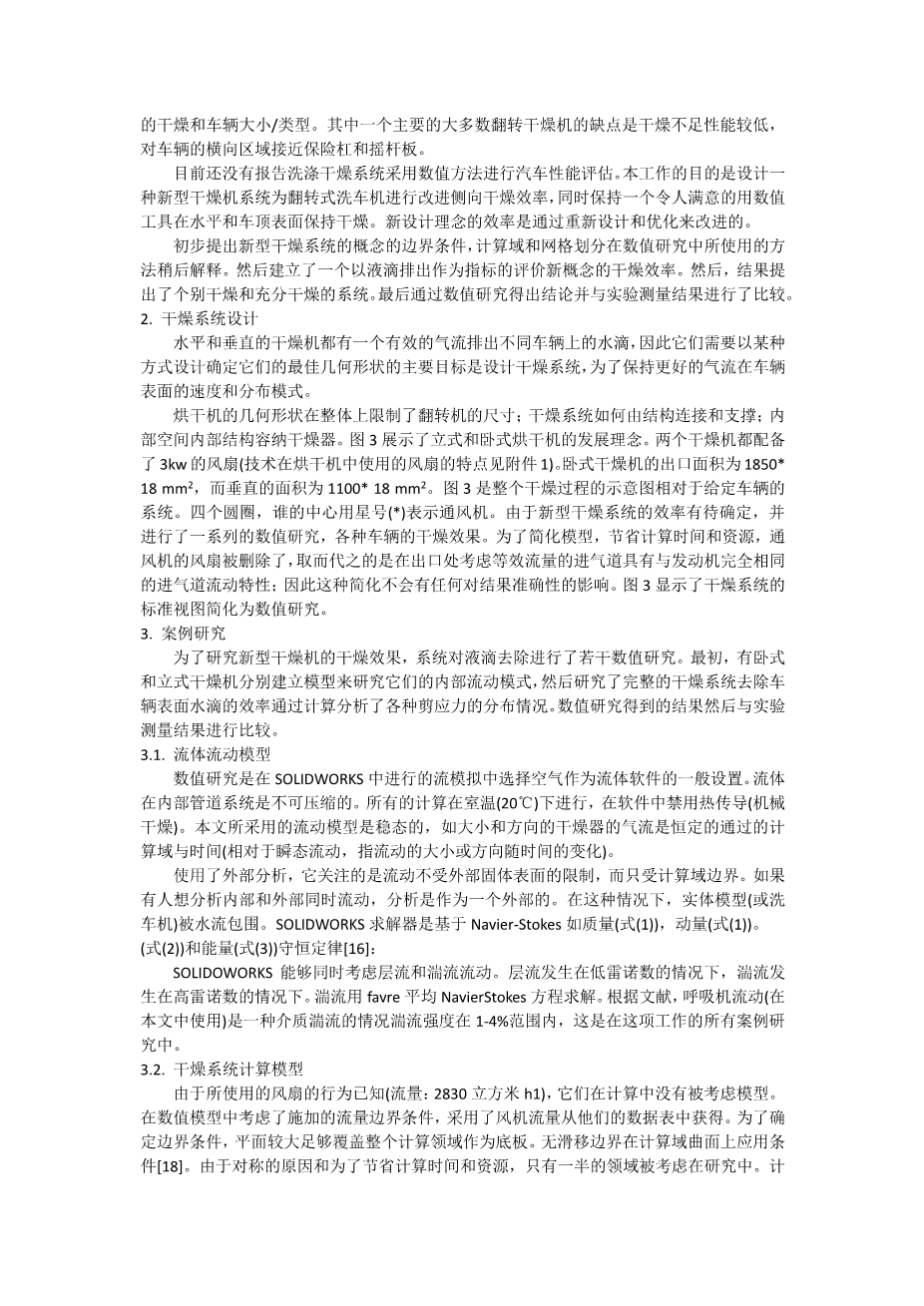 的干燥和车辆大小/类型。其中一个主要的大多数翻转干燥机的缺点是干燥不足性能较低，对车辆的横向区域接近保险杠和摇杆板。

目前还没有报告洗涤干燥系统采用数值方法进行汽车性能评估。本工作的目的是设计一种新型干燥机系统为翻转式洗车机进行改进侧向干燥效率，同时保持一个令人满意的用数值工具在水平和车顶表面保持干燥。新设计理念的效率是通过重新设计和优化来改进的。

初步提出新型干燥系统的概念的边界条件，计算域和网格划分在数值研究中所使用的方法稍后解释。然后建立了一个以液滴排出作为指标的评价新概念的干燥效率。然后，结果提出了个别干燥和充分干燥的系统。最后通过数值研究得出结论并与实验测量结果进行了比较。

2. 干燥系统设计

水平和垂直的干燥机都有一个有效的气流排出不同车辆上的水滴，因此它们需要以某种方式设计确定它们的最佳几何形状的主要目标是设计干燥系统，为了保持更好的气流在车辆表面的速度和分布模式。

烘干机的几何形状在整体上限制了翻转机的尺寸；干燥系统如何由结构连接和支撑；内部空间内部结构容纳干燥器。图 3 展示了立式和卧式烘干机的发展理念。两个干燥机都配备了 3kw 的风扇(技术在烘干机中使用的风扇的特点见附件 1)。卧式干燥机的出口面积为 1850* 18 mm²，而垂直的面积为 1100* 18 mm²。图 3 是整个干燥过程的示意图相对于给定车辆的系统。四个圆圈，谁的中心用星号(*)表示通风机。由于新型干燥系统的效率有待确定，并进行了一系列的数值研究，各种车辆的干燥效果。为了简化模型，节省计算时间和资源，通风机的风扇被删除了，取而代之的是在出口处考虑等效流量的进气道具有与发动机完全相同的进气道流动特性；因此这种简化不会有任何对结果准确性的影响。图 3 显示了干燥系统的标准视图简化为数值研究。

3. 案例研究

为了研究新型干燥机的干燥效果，系统对液滴去除进行了若干数值研究。最初，有卧式和立式干燥机分别建立模型来研究它们的内部流动模式，然后研究了完整的干燥系统去除车辆表面水滴的效率通过计算分析了各种剪应力的分布情况。数值研究得到的结果然后与实验测量结果进行比较。

3.1. 流体流动模型

数值研究是在 SOLIDWORKS 中进行的流模拟中选择空气作为流体软件的一般设置。流体在内部管道系统是不可压缩的。所有的计算在室温(20℃)下进行，在软件中禁用热传导(机械干燥)。本文所采用的流动模型是稳态的，如大小和方向的干燥器的气流是恒定的通过的计算域与时间(相对于瞬态流动，指流动的大小或方向随时间的变化)。

使用了外部分析，它关注的是流动不受外部固体表面的限制，而只受计算域边界。如果有人想分析内部和外部同时流动，分析是作为一个外部的。在这种情况下，实体模型(或洗车机)被水流包围。SOLIDWORKS 求解器是基于 Navier-Stokes 如质量(式(1))，动量(式(1))。(式(2))和能量(式(3))守恒定律[16]：

SOLIDOWORKS 能够同时考虑层流和湍流流动。层流发生在低雷诺数的情况下，湍流发生在高雷诺数的情况下。湍流用 favre 平均 NavierStokes 方程求解。根据文献，呼吸机流动(在本文中使用)是一种介质湍流的情况湍流强度在 1-4%范围内，这是在这项工作的所有案例研究中。

3.2. 干燥系统计算模型

由于所使用的风扇的行为已知(流量：2830 立方米 h1)，它们在计算中没有被考虑模型。在数值模型中考虑了施加的流量边界条件，采用了风机流量从他们的数据表中获得。为了确定边界条件，平面较大足够覆盖整个计算领域作为底板。无滑移边界在计算域曲面上应用条件[18]。由于对称的原因和为了节省计算时间和资源，只有一半的领域被考虑在研究中。计